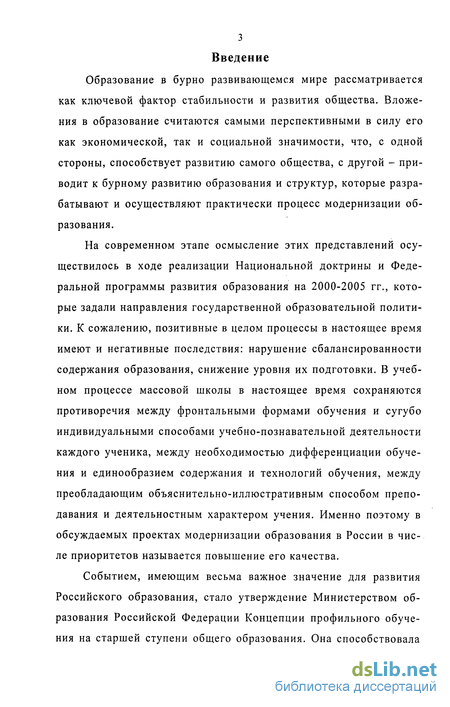 3

Введение

Образование в бурно развивающемся мире рассматривается как ключевой фактор стабильности и развития общества. Вложения в образование считаются самыми перспективными в силу его как экономической, так и социальной значимости, что, с одной стороны, способствует развитию самого общества, с другой – приводит к бурному развитию образования и структур, которые разрабатывают и осуществляют практически процесс модернизации образования.

На современном этапе осмысление этих представлений осуществилось в ходе реализации Национальной доктрины и Федеральной программы развития образования на 2000-2005 гг., которые задали направления государственной образовательной политики. К сожалению, позитивные в целом процессы в настоящее время имеют и негативные последствия: нарушение сбалансированности содержания образования, снижение уровня их подготовки. В учебном процессе массовой школы в настоящее время сохраняются противоречия между фронтальными формами обучения и сугубо индивидуальными способами учебно-познавательной деятельности каждого ученика, между необходимостью дифференциации обучения и единообразием содержания и технологий обучения, между преобладающим объяснительно-иллюстративным способом преподавания и деятельностным характером учения. Именно поэтому в обсуждаемых проектах модернизации образования в России в числе приоритетов называется повышение его качества.

Событием, имеющим весьма важное значение для развития Российского образования, стало утверждение Министерством образования Российской Федерации Концепции профильного обучения на старшей ступени общего образования. Она способствовала

dsLib.net
библиотека диссертаций